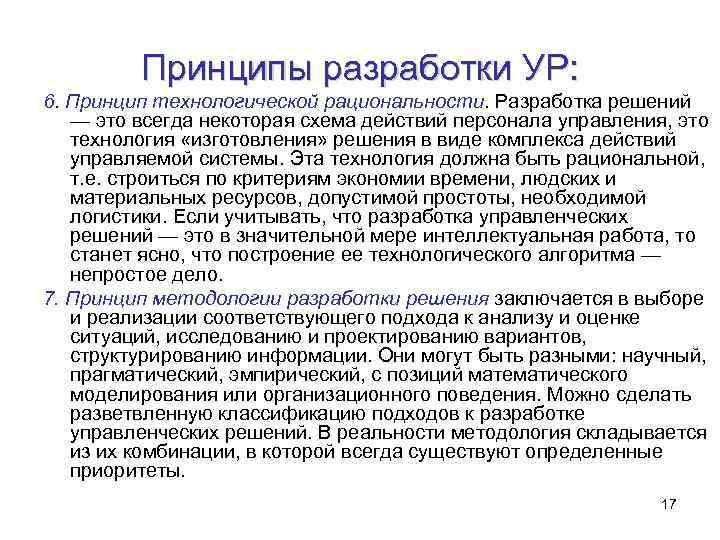 Принципы разработки УР:

6. Принцип технологической рациональности. Разработка решений — это всегда некоторая схема действий персонала управления, это технология «изготовления» решения в виде комплекса действий управляемой системы. Эта технология должна быть рациональной, т.е. строиться по критериям экономии времени, людских и материальных ресурсов, допустимой простоты, необходимой логистики. Если учитывать, что разработка управленческих решений — это в значительной мере интеллектуальная работа, то станет ясно, что построение ее технологического алгоритма — непростое дело.

7. Принцип методологии разработки решения заключается в выборе и реализации соответствующего подхода к анализу и оценке ситуаций, исследованию и проектированию вариантов, структурированию информации. Они могут быть разными: научный, прагматический, эмпирический, с позиций математического моделирования или организационного поведения. Можно сделать разветвленную классификацию подходов к разработке управленческих решений. В реальности методология складывается из их комбинации, в которой всегда существуют определенные приоритеты.

17